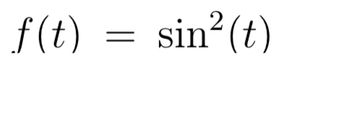 $f(t) = \sin^2(t)$